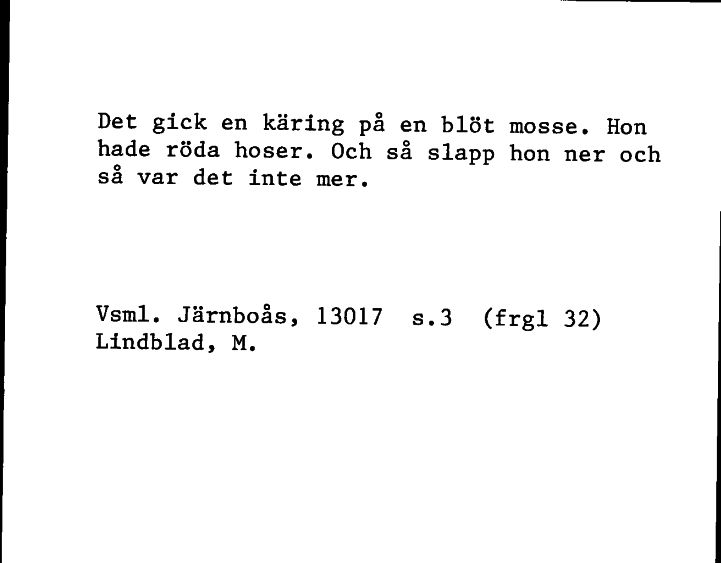 Det gick en käring på en blöt mosse. Hon hade röda hoser. Och så slapp hon ner och så var det inte mer.

Vsml. Järnboås, 13017 s.3 (frgl 32)
Lindblad, M.